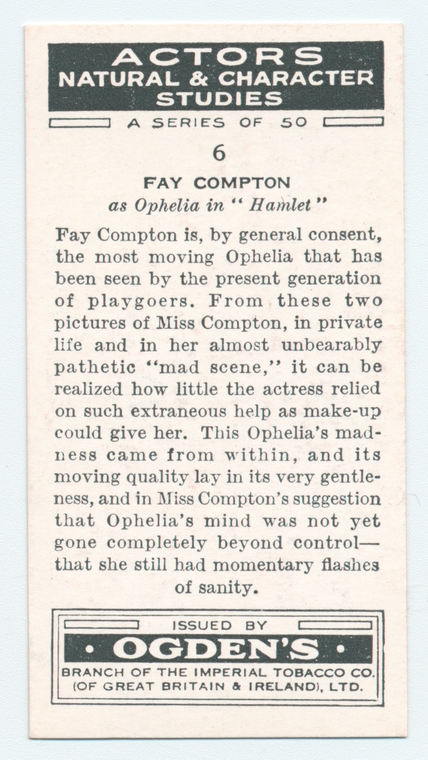 ACTORS
NATURAL & CHARACTER STUDIES

A SERIES OF 50

6

FAY COMPTON
as Ophelia in "Hamlet"

Fay Compton is, by general consent, the most moving Ophelia that has been seen by the present generation of playgoers. From these two pictures of Miss Compton, in private life and in her almost unbearably pathetic "mad scene," it can be realized how little the actress relied on such extraneous help as make-up could give her. This Ophelia's madness came from within, and its moving quality lay in its very gentleness, and in Miss Compton's suggestion that Ophelia's mind was not yet gone completely beyond control—that she still had momentary flashes of sanity.

ISSUED BY
• OGDEN'S •
BRANCH OF THE IMPERIAL TOBACCO CO. (OF GREAT BRITAIN & IRELAND), LTD.